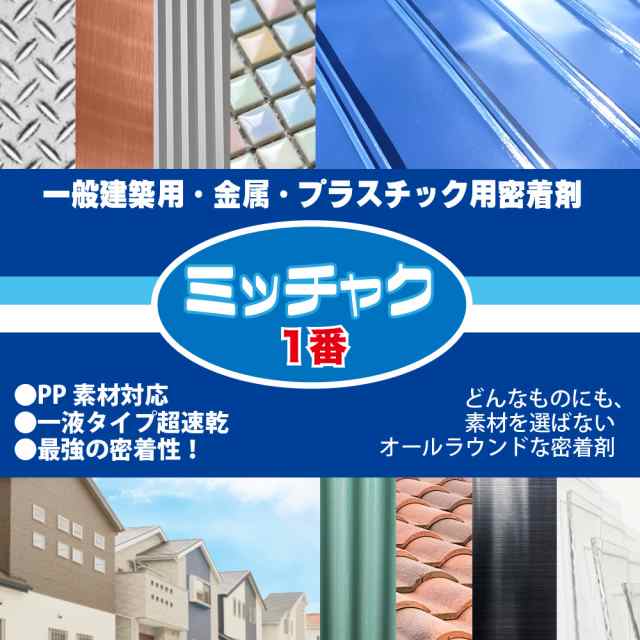 一般建築用・金属・プラスチック用密着剤

ミッチャク
1番

●PP 素材対応
●一液タイプ超速乾
●最強の密着性！

どんなものにも、
素材を選ばない
オールラウンドな密着剤